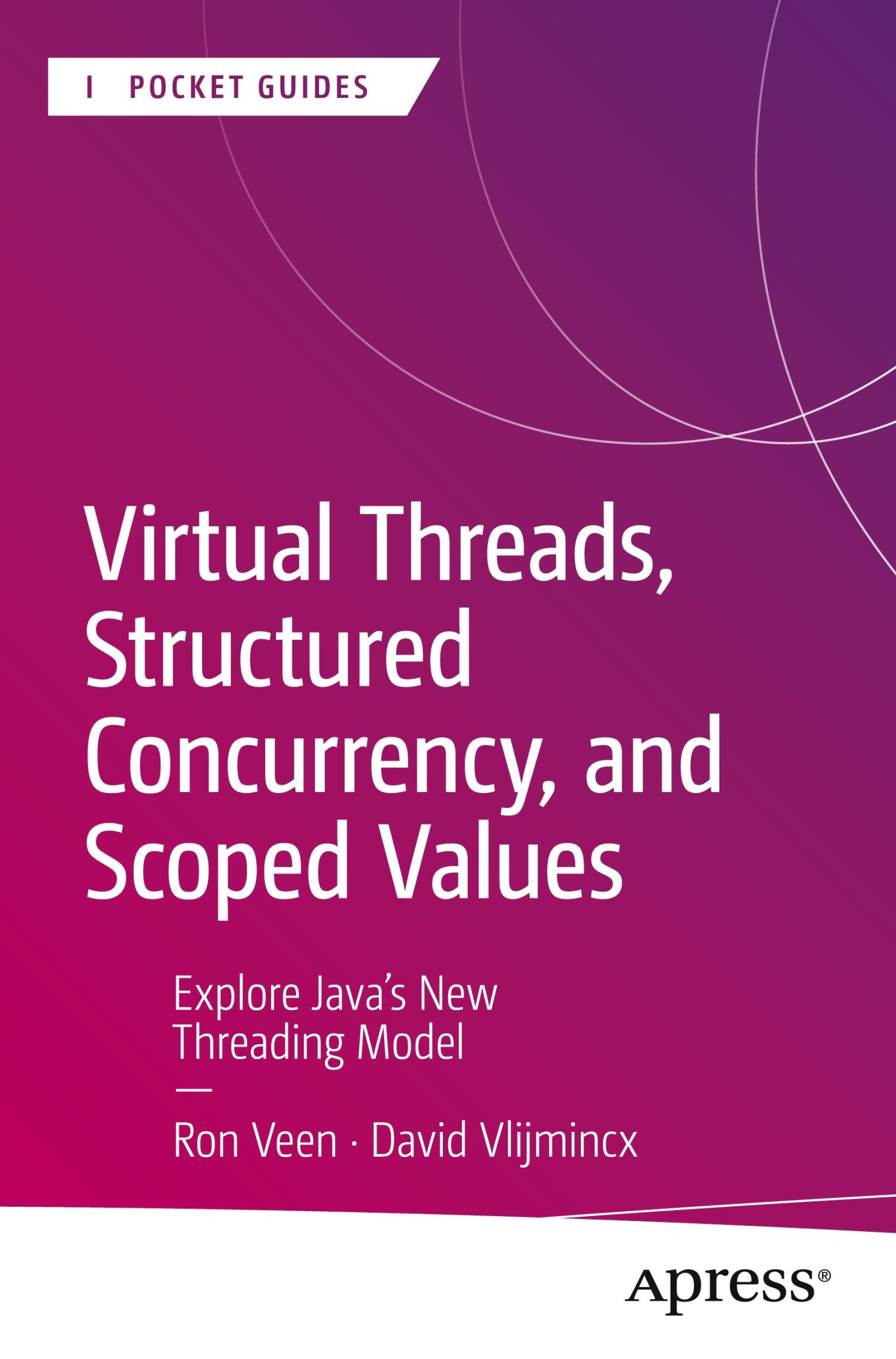 I POCKET GUIDES

Virtual Threads, Structured Concurrency, and Scoped Values

Explore Java's New Threading Model

—

Ron Veen · David Vlijmincx

Apress®